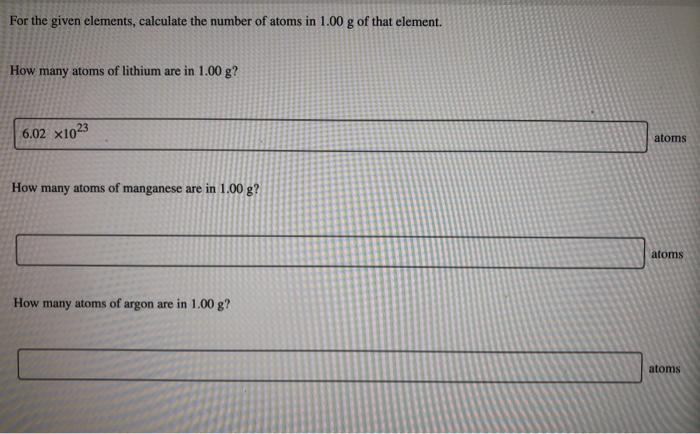 For the given elements, calculate the number of atoms in 1.00 g of that element.

How many atoms of lithium are in 1.00 g?

$6.02 \times 10^{23}$ atoms

How many atoms of manganese are in 1.00 g?

atoms

How many atoms of argon are in 1.00 g?

atoms